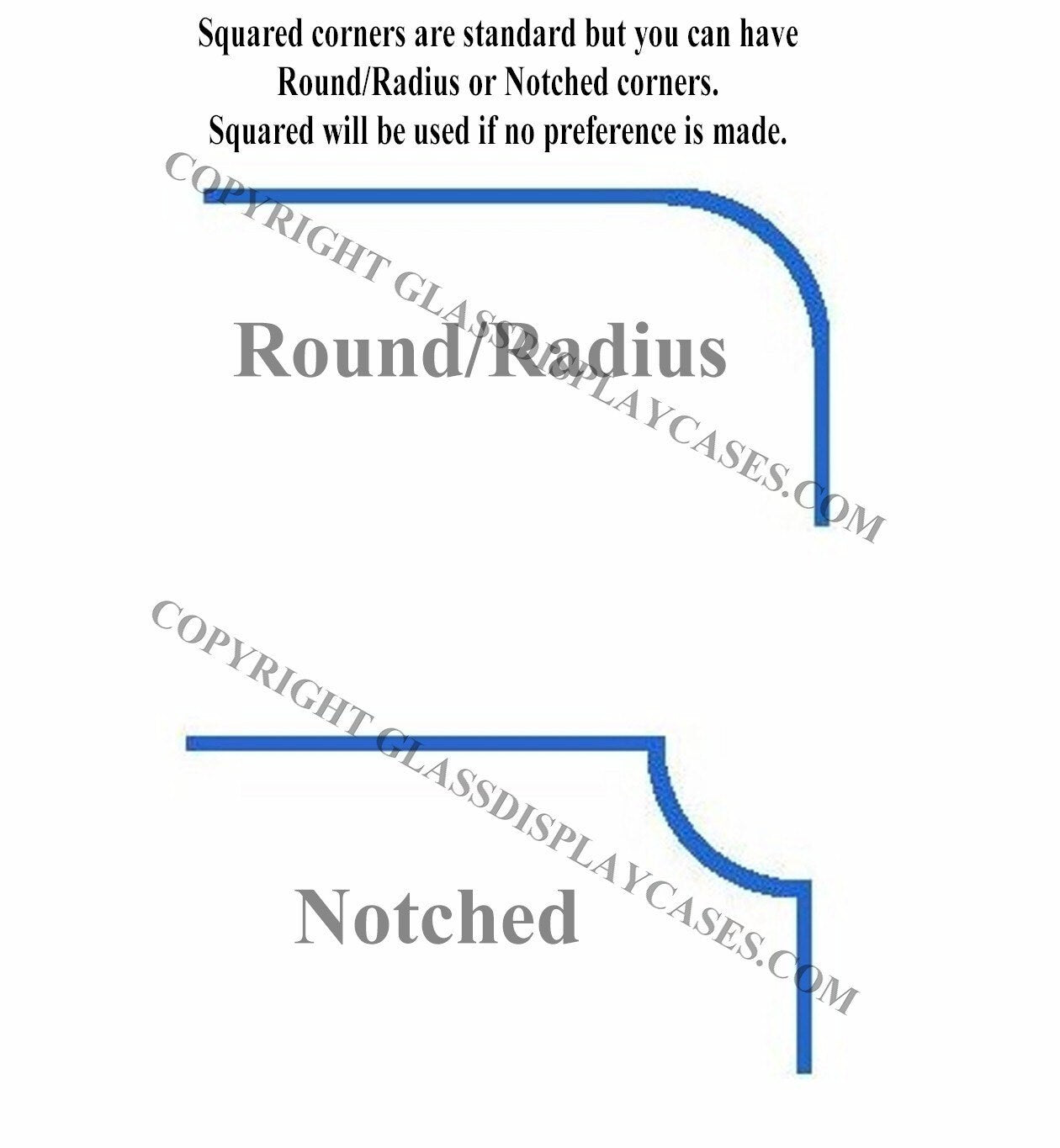 Squared corners are standard but you can have Round/Radius or Notched corners. Squared will be used if no preference is made.

COPYRIGHT GLASSDISPLAYCASES.COM

Round/Radius

COPYRIGHT GLASSDISPLAYCASES.COM

Notched